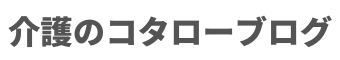 介護のコタローブログ